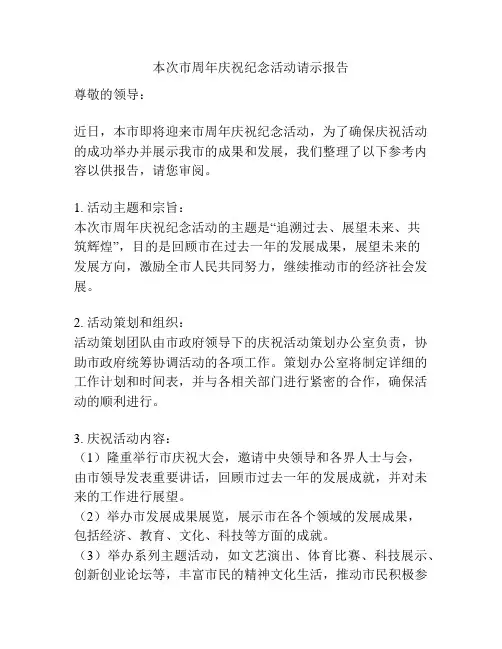 本次市周年庆祝纪念活动请示报告

尊敬的领导：

近日，本市即将迎来市周年庆祝纪念活动，为了确保庆祝活动的成功举办并展示我市的成果和发展，我们整理了以下参考内容以供报告，请您审阅。

1. 活动主题和宗旨：
本次市周年庆祝纪念活动的主题是“追溯过去、展望未来、共筑辉煌”，目的是回顾市在过去一年的发展成果，展望未来的发展方向，激励全市人民共同努力，继续推动市的经济社会发展。

2. 活动策划和组织：
活动策划团队由市政府领导下的庆祝活动策划办公室负责，协助市政府统筹协调活动的各项工作。策划办公室将制定详细的工作计划和时间表，并与各相关部门进行紧密的合作，确保活动的顺利进行。

3. 庆祝活动内容：
（1）隆重举行市庆祝大会，邀请中央领导和各界人士与会，由市领导发表重要讲话，回顾市过去一年的发展成就，并对未来的工作进行展望。
（2）举办市发展成果展览，展示市在各个领域的发展成果，包括经济、教育、文化、科技等方面的成就。
（3）举办系列主题活动，如文艺演出、体育比赛、科技展示、创新创业论坛等，丰富市民的精神文化生活，推动市民积极参